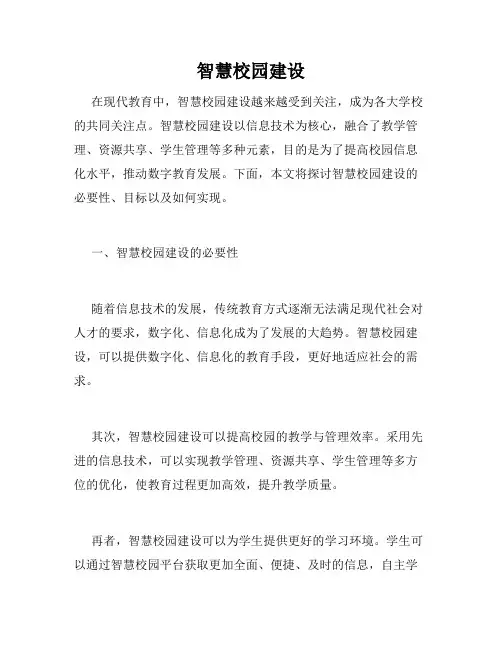 智慧校园建设

在现代教育中，智慧校园建设越来越受到关注，成为各大学校的共同关注点。智慧校园建设以信息技术为核心，融合了教学管理、资源共享、学生管理等多种元素，目的是为了提高校园信息化水平，推动数字教育发展。下面，本文将探讨智慧校园建设的必要性、目标以及如何实现。

一、智慧校园建设的必要性

随着信息技术的发展，传统教育方式逐渐无法满足现代社会对人才的要求，数字化、信息化成为了发展的大趋势。智慧校园建设，可以提供数字化、信息化的教育手段，更好地适应社会的需求。

其次，智慧校园建设可以提高校园的教学与管理效率。采用先进的信息技术，可以实现教学管理、资源共享、学生管理等多方位的优化，使教育过程更加高效，提升教学质量。

再者，智慧校园建设可以为学生提供更好的学习环境。学生可以通过智慧校园平台获取更加全面、便捷、及时的信息，自主学